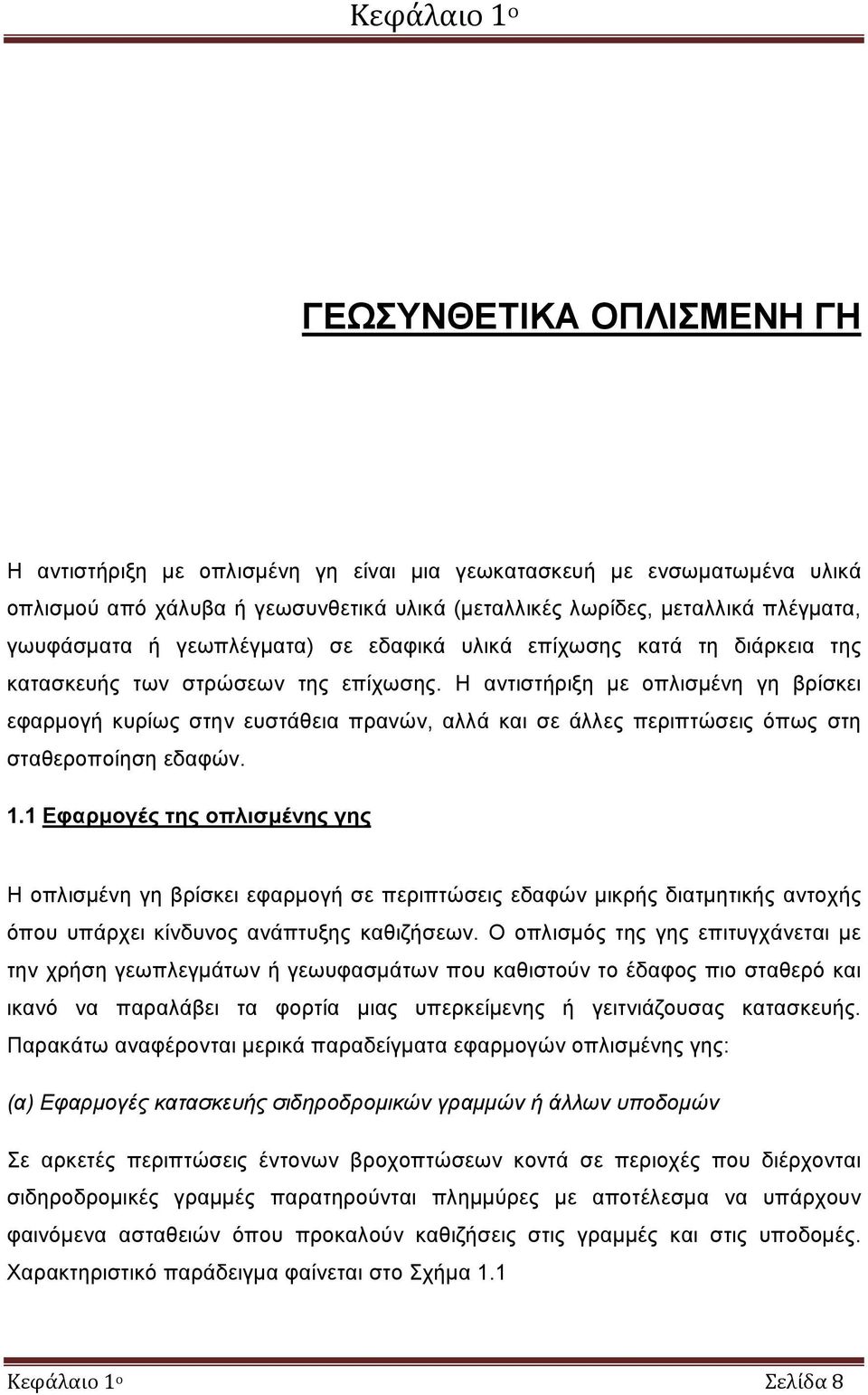 Κεφάλαιο 1ο

ΓΕΩΣΥΝΘΕΤΙΚΑ ΟΠΛΙΣΜΕΝΗ ΓΗ

Η αντιστήριξη με οπλισμένη γη είναι μια γεωκατασκευή με ενσωματωμένα υλικά οπλισμού από χάλυβα ή γεωσυνθετικά υλικά (μεταλλικές λωρίδες, μεταλλικά πλέγματα, γωυφάσματα ή γεωπλέγματα) σε εδαφικά υλικά επίχωσης κατά τη διάρκεια της κατασκευής των στρώσεων της επίχωσης. Η αντιστήριξη με οπλισμένη γη βρίσκει εφαρμογή κυρίως στην ευστάθεια πρανών, αλλά και σε άλλες περιπτώσεις όπως στη σταθεροποίηση εδαφών.

1.1 Εφαρμογές της οπλισμένης γης

Η οπλισμένη γη βρίσκει εφαρμογή σε περιπτώσεις εδαφών μικρής διατμητικής αντοχής όπου υπάρχει κίνδυνος ανάπτυξης καθιζήσεων. Ο οπλισμός της γης επιτυγχάνεται με την χρήση γεωπλεγμάτων ή γεωυφασμάτων που καθιστούν το έδαφος πιο σταθερό και ικανό να παραλάβει τα φορτία μιας υπερκείμενης ή γειτνιάζουσας κατασκευής. Παρακάτω αναφέρονται μερικά παραδείγματα εφαρμογών οπλισμένης γης:

(α) Εφαρμογές κατασκευής σιδηροδρομικών γραμμών ή άλλων υποδομών

Σε αρκετές περιπτώσεις έντονων βροχοπτώσεων κοντά σε περιοχές που διέρχονται σιδηροδρομικές γραμμές παρατηρούνται πλημμύρες με αποτέλεσμα να υπάρχουν φαινόμενα ασταθειών όπου προκαλούν καθιζήσεις στις γραμμές και στις υποδομές. Χαρακτηριστικό παράδειγμα φαίνεται στο Σχήμα 1.1

Κεφάλαιο 1ο Σελίδα 8